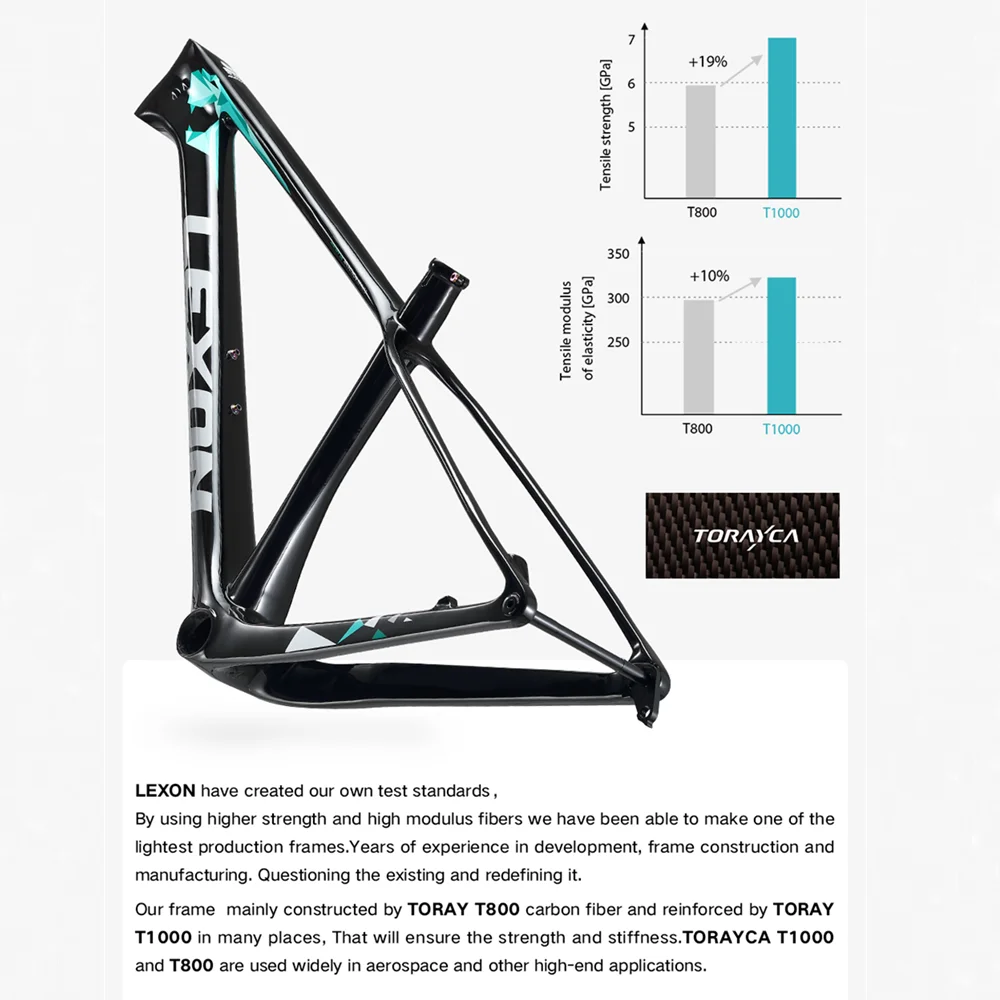 LEXON

Tensile strength [GPa]

7

6

5

+19%

T800

T1000

Tensile modulus of elasticity [GPa]

350

300

250

+10%

T800

T1000

TORAYCA

LEXON have created our own test standards,

By using higher strength and high modulus fibers we have been able to make one of the lightest production frames.Years of experience in development, frame construction and manufacturing. Questioning the existing and redefining it.

Our frame mainly constructed by TORAY T800 carbon fiber and reinforced by TORAY T1000 in many places, That will ensure the strength and stiffness.TORAYCA T1000 and T800 are used widely in aerospace and other high-end applications.